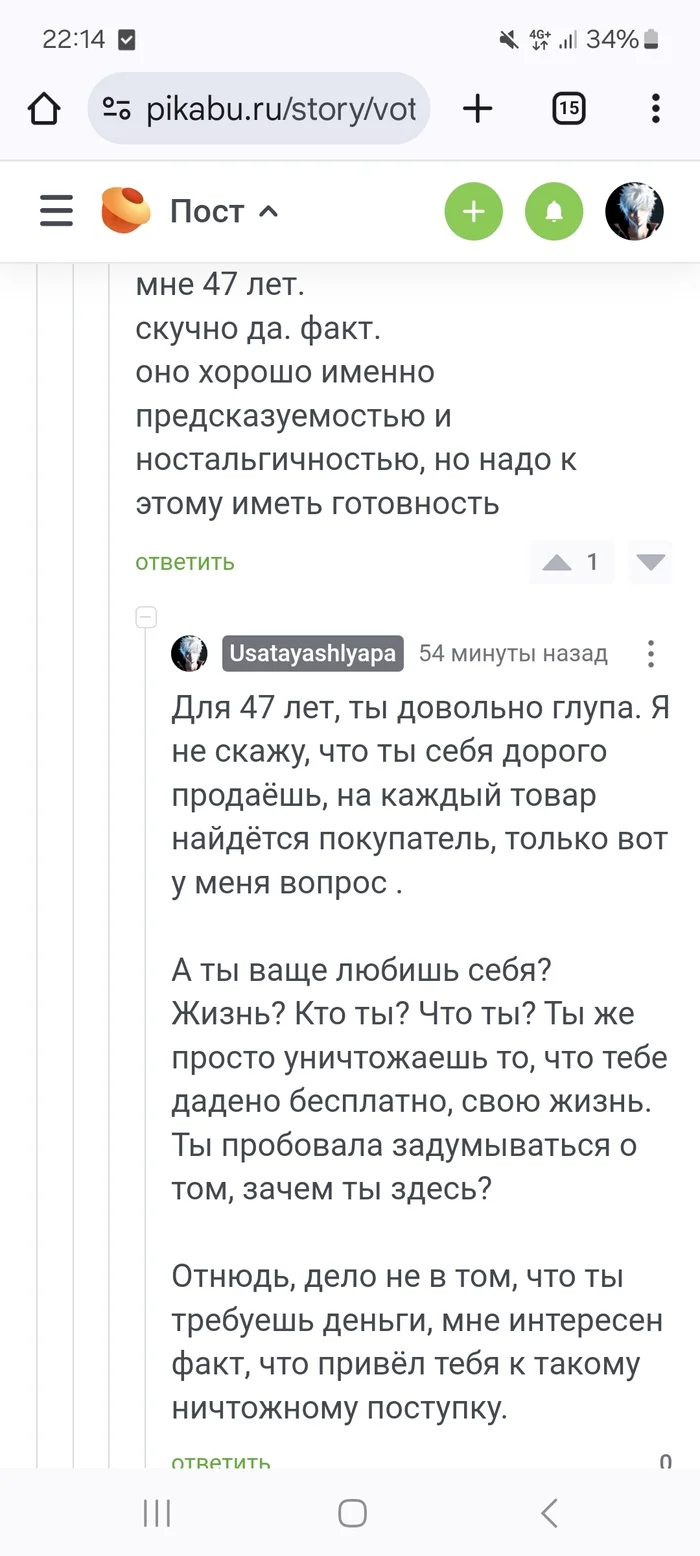 22:14
4G+ 34%
pikabu.ru/story/vot
15
Пост

мне 47 лет.
скучно да. факт.
оно хорошо именно предсказуемостью и ностальгичностью, но надо к этому иметь готовность

ответить
1

Usatayashlyapa 54 минуты назад

Для 47 лет, ты довольно глупа. Я не скажу, что ты себя дорого продаёшь, на каждый товар найдётся покупатель, только вот у меня вопрос .

А ты ваще любишь себя? Жизнь? Кто ты? Что ты? Ты же просто уничтожаешь то, что тебе дадено бесплатно, свою жизнь. Ты пробовала задумываться о том, зачем ты здесь?

Отнюдь, дело не в том, что ты требуешь деньги, мне интересен факт, что привёл тебя к такому ничтожному поступку.

ответить
0